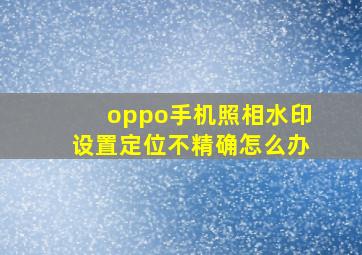 oppo手机照相水印
设置定位不精确怎么办